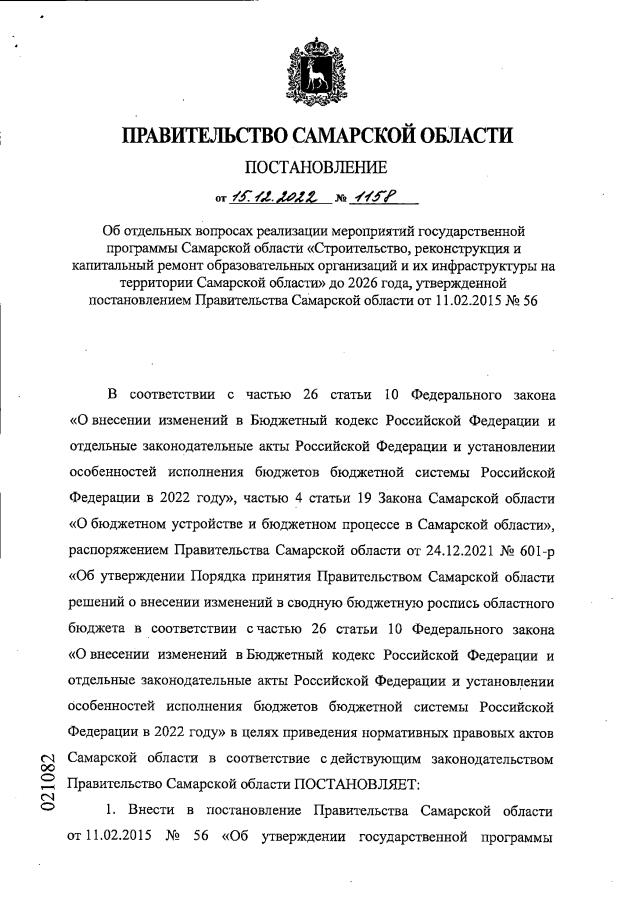 ПРАВИТЕЛЬСТВО САМАРСКОЙ ОБЛАСТИ

ПОСТАНОВЛЕНИЕ

от 15.12.2022 № 1158

Об отдельных вопросах реализации мероприятий государственной программы Самарской области «Строительство, реконструкция и капитальный ремонт образовательных организаций и их инфраструктуры на территории Самарской области» до 2026 года, утвержденной постановлением Правительства Самарской области от 11.02.2015 № 56

В соответствии с частью 26 статьи 10 Федерального закона «О внесении изменений в Бюджетный кодекс Российской Федерации и отдельные законодательные акты Российской Федерации и установлении особенностей исполнения бюджетов бюджетной системы Российской Федерации в 2022 году», частью 4 статьи 19 Закона Самарской области «О бюджетном устройстве и бюджетном процессе в Самарской области», распоряжением Правительства Самарской области от 24.12.2021 № 601-р «Об утверждении Порядка принятия Правительством Самарской области решений о внесении изменений в сводную бюджетную роспись областного бюджета в соответствии с частью 26 статьи 10 Федерального закона «О внесении изменений в Бюджетный кодекс Российской Федерации и отдельные законодательные акты Российской Федерации и установлении особенностей исполнения бюджетов бюджетной системы Российской Федерации в 2022 году» в целях приведения нормативных правовых актов Самарской области в соответствие с действующим законодательством Правительство Самарской области ПОСТАНОВЛЯЕТ:

1. Внести в постановление Правительства Самарской области от 11.02.2015 № 56 «Об утверждении государственной программы

021082